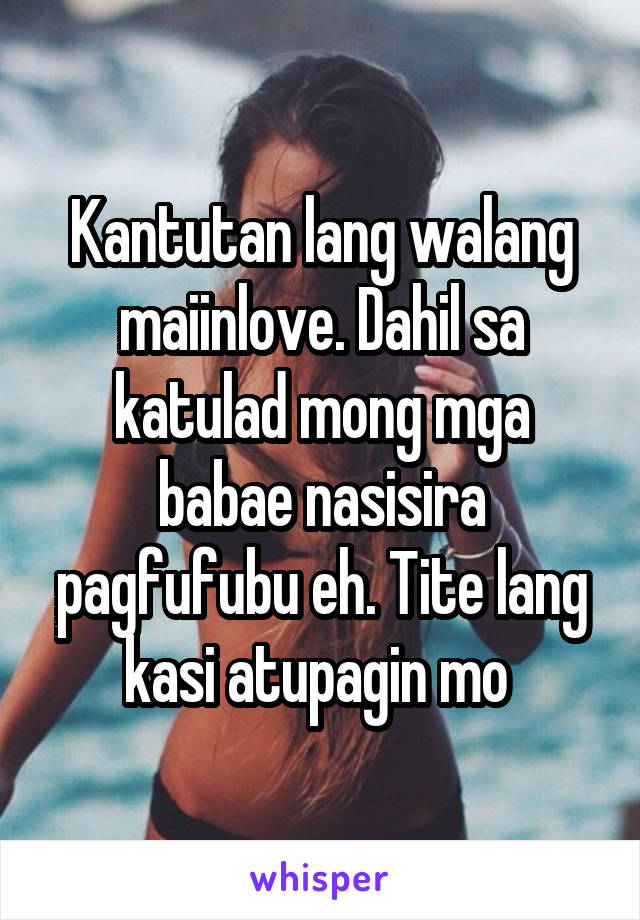 Kantutan lang walang maiinlove. Dahil sa katulad mong mga babae nasisira pagfufubu eh. Tite lang kasi atupagin mo

whisper